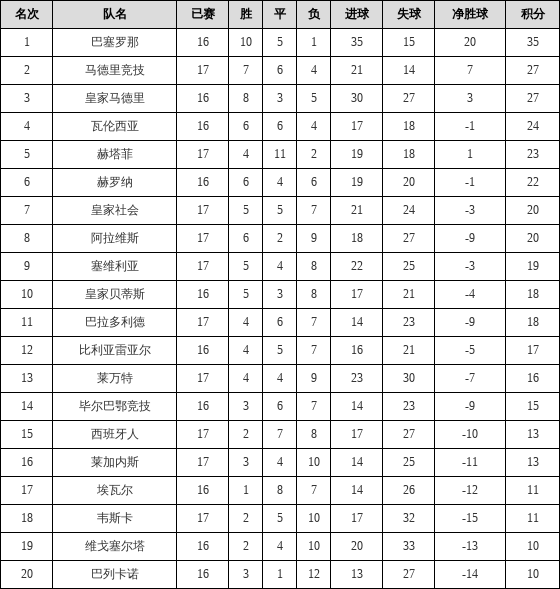 | 名次 | 队名 | 已赛 | 胜 | 平 | 负 | 进球 | 失球 | 净胜球 | 积分 |
|---|---|---|---|---|---|---|---|---|---|
| 1 | 巴塞罗那 | 16 | 10 | 5 | 1 | 35 | 15 | 20 | 35 |
| 2 | 马德里竞技 | 17 | 7 | 6 | 4 | 21 | 14 | 7 | 27 |
| 3 | 皇家马德里 | 16 | 8 | 3 | 5 | 30 | 27 | 3 | 27 |
| 4 | 瓦伦西亚 | 16 | 6 | 6 | 4 | 17 | 18 | -1 | 24 |
| 5 | 赫塔菲 | 17 | 4 | 11 | 2 | 19 | 18 | 1 | 23 |
| 6 | 赫罗纳 | 16 | 6 | 4 | 6 | 19 | 20 | -1 | 22 |
| 7 | 皇家社会 | 17 | 5 | 5 | 7 | 21 | 24 | -3 | 20 |
| 8 | 阿拉维斯 | 17 | 6 | 2 | 9 | 18 | 27 | -9 | 20 |
| 9 | 塞维利亚 | 17 | 5 | 4 | 8 | 22 | 25 | -3 | 19 |
| 10 | 皇家贝蒂斯 | 16 | 5 | 3 | 8 | 17 | 21 | -4 | 18 |
| 11 | 巴拉多利德 | 17 | 4 | 6 | 7 | 14 | 23 | -9 | 18 |
| 12 | 比利亚雷亚尔 | 16 | 4 | 5 | 7 | 16 | 21 | -5 | 17 |
| 13 | 莱万特 | 17 | 4 | 4 | 9 | 23 | 30 | -7 | 16 |
| 14 | 毕尔巴鄂竞技 | 16 | 3 | 6 | 7 | 14 | 23 | -9 | 15 |
| 15 | 西班牙人 | 17 | 2 | 7 | 8 | 17 | 27 | -10 | 13 |
| 16 | 莱加内斯 | 17 | 3 | 4 | 10 | 14 | 25 | -11 | 13 |
| 17 | 埃瓦尔 | 16 | 1 | 8 | 7 | 14 | 26 | -12 | 11 |
| 18 | 韦斯卡 | 17 | 2 | 5 | 10 | 17 | 32 | -15 | 11 |
| 19 | 维戈塞尔塔 | 16 | 2 | 4 | 10 | 20 | 33 | -13 | 10 |
| 20 | 巴列卡诺 | 16 | 3 | 1 | 12 | 13 | 27 | -14 | 10 |